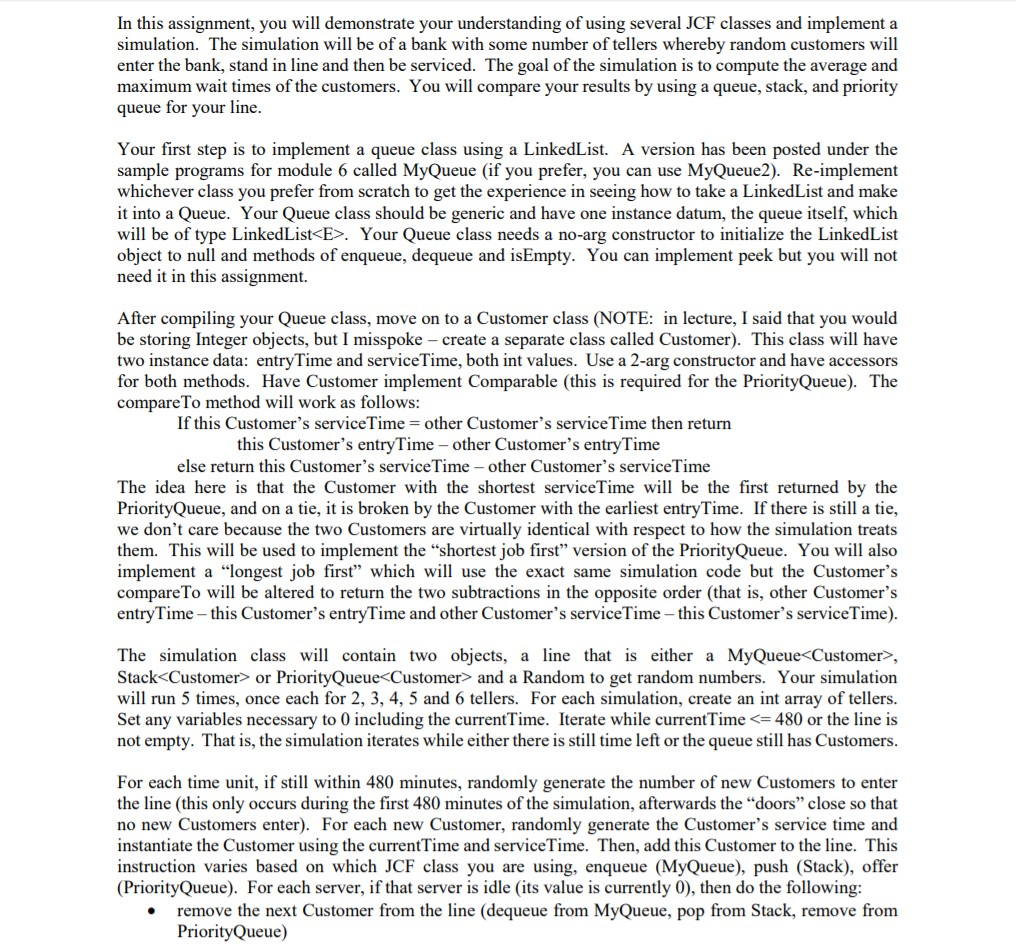 In this assignment, you will demonstrate your understanding of using several JCF classes and implement a simulation. The simulation will be of a bank with some number of tellers whereby random customers will enter the bank, stand in line and then be serviced. The goal of the simulation is to compute the average and maximum wait times of the customers. You will compare your results by using a queue, stack, and priority queue for your line.

Your first step is to implement a queue class using a LinkedList. A version has been posted under the sample programs for module 6 called MyQueue (if you prefer, you can use MyQueue2). Re-implement whichever class you prefer from scratch to get the experience in seeing how to take a LinkedList and make it into a Queue. Your Queue class should be generic and have one instance datum, the queue itself, which will be of type LinkedList<E>. Your Queue class needs a no-arg constructor to initialize the LinkedList object to null and methods of enqueue, dequeue and isEmpty. You can implement peek but you will not need it in this assignment.

After compiling your Queue class, move on to a Customer class (NOTE: in lecture, I said that you would be storing Integer objects, but I misspoke – create a separate class called Customer). This class will have two instance data: entryTime and serviceTime, both int values. Use a 2-arg constructor and have accessors for both methods. Have Customer implement Comparable (this is required for the PriorityQueue). The compareTo method will work as follows:
If this Customer's serviceTime = other Customer's serviceTime then return
this Customer's entryTime – other Customer's entryTime
else return this Customer's serviceTime – other Customer's serviceTime
The idea here is that the Customer with the shortest serviceTime will be the first returned by the PriorityQueue, and on a tie, it is broken by the Customer with the earliest entryTime. If there is still a tie, we don't care because the two Customers are virtually identical with respect to how the simulation treats them. This will be used to implement the "shortest job first" version of the PriorityQueue. You will also implement a "longest job first" which will use the exact same simulation code but the Customer's compareTo will be altered to return the two subtractions in the opposite order (that is, other Customer's entryTime – this Customer's entryTime and other Customer's serviceTime – this Customer's serviceTime).

The simulation class will contain two objects, a line that is either a MyQueue<Customer>, Stack<Customer> or PriorityQueue<Customer> and a Random to get random numbers. Your simulation will run 5 times, once each for 2, 3, 4, 5 and 6 tellers. For each simulation, create an int array of tellers. Set any variables necessary to 0 including the currentTime. Iterate while currentTime <= 480 or the line is not empty. That is, the simulation iterates while either there is still time left or the queue still has Customers.

For each time unit, if still within 480 minutes, randomly generate the number of new Customers to enter the line (this only occurs during the first 480 minutes of the simulation, afterwards the "doors" close so that no new Customers enter). For each new Customer, randomly generate the Customer's service time and instantiate the Customer using the currentTime and serviceTime. Then, add this Customer to the line. This instruction varies based on which JCF class you are using, enqueue (MyQueue), push (Stack), offer (PriorityQueue). For each server, if that server is idle (its value is currently 0), then do the following:
• remove the next Customer from the line (dequeue from MyQueue, pop from Stack, remove from PriorityQueue)